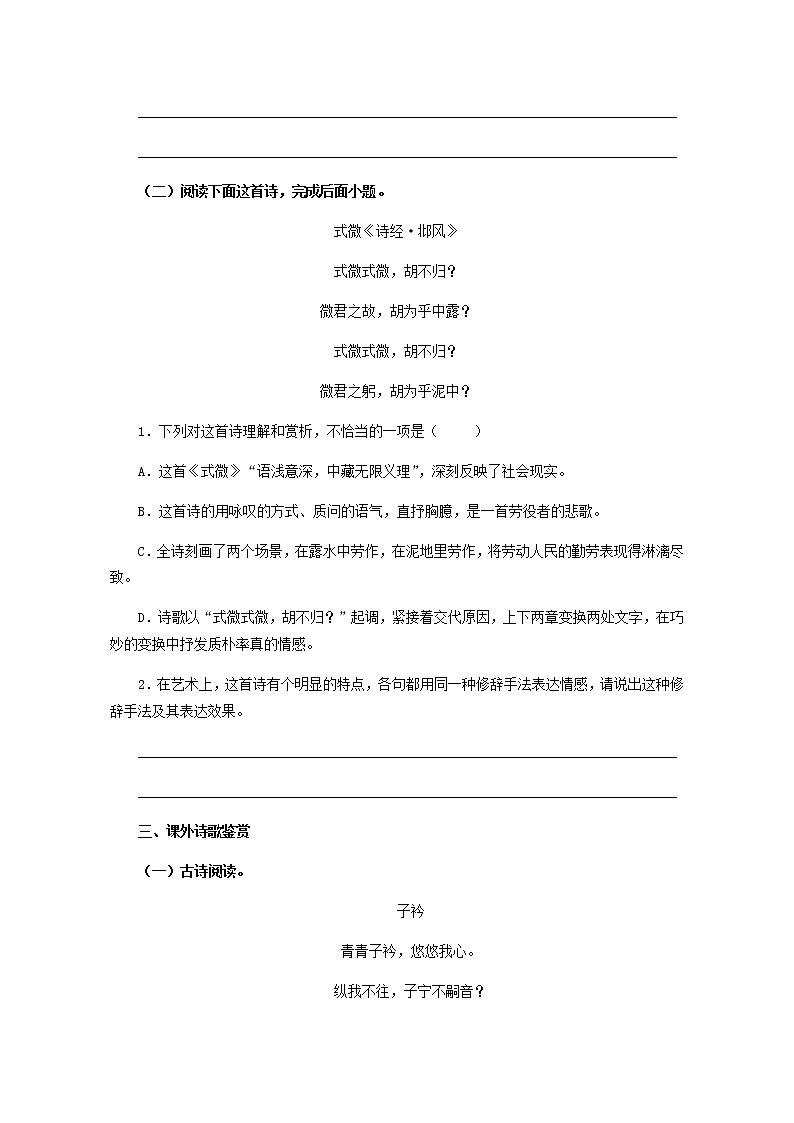 （二）阅读下面这首诗，完成后面小题。

式微《诗经·邶风》

式微式微，胡不归？

微君之故，胡为乎中露？

式微式微，胡不归？

微君之躬，胡为乎泥中？

1．下列对这首诗理解和赏析，不恰当的一项是（　　）

A．这首《式微》“语浅意深，中藏无限义理”，深刻反映了社会现实。

B．这首诗的用咏叹的方式、质问的语气，直抒胸臆，是一首劳役者的悲歌。

C．全诗刻画了两个场景，在露水中劳作，在泥地里劳作，将劳动人民的勤劳表现得淋漓尽致。

D．诗歌以“式微式微，胡不归？”起调，紧接着交代原因，上下两章变换两处文字，在巧妙的变换中抒发质朴率真的情感。

2．在艺术上，这首诗有个明显的特点，各句都用同一种修辞手法表达情感，请说出这种修辞手法及其表达效果。

三、课外诗歌鉴赏

（一）古诗阅读。

子衿

青青子衿，悠悠我心。

纵我不往，子宁不嗣音？